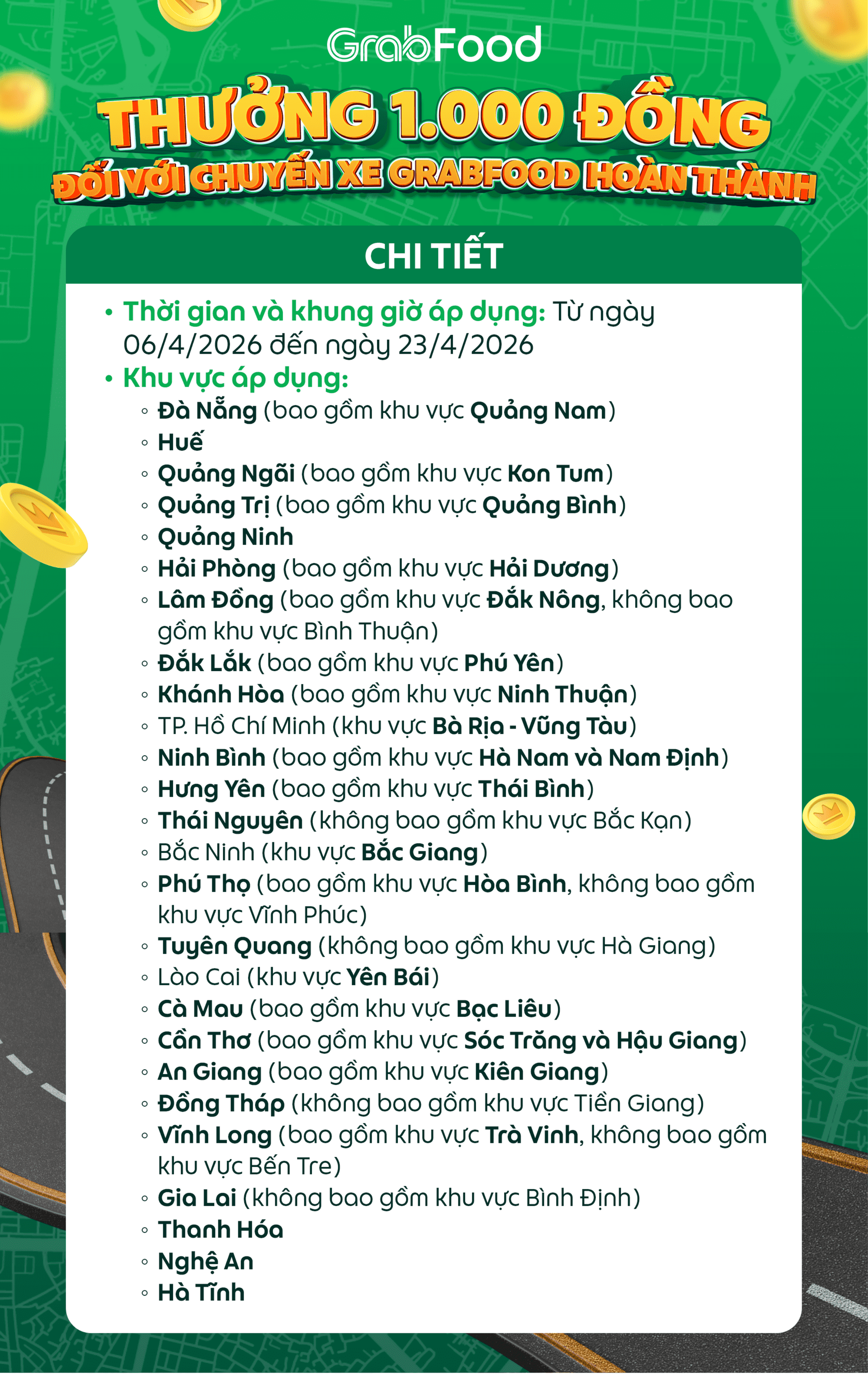 GrabFood

THƯỞNG 1.000 ĐỒNG
ĐỐI VỚI CHUYẾN XE GRABFOOD HOÀN THÀNH

CHI TIẾT

• Thời gian và khung giờ áp dụng: Từ ngày 06/4/2026 đến ngày 23/4/2026
• Khu vực áp dụng:
◦ Đà Nẵng (bao gồm khu vực Quảng Nam)
◦ Huế
◦ Quảng Ngãi (bao gồm khu vực Kon Tum)
◦ Quảng Trị (bao gồm khu vực Quảng Bình)
◦ Quảng Ninh
◦ Hải Phòng (bao gồm khu vực Hải Dương)
◦ Lâm Đồng (bao gồm khu vực Đắk Nông, không bao gồm khu vực Bình Thuận)
◦ Đắk Lắk (bao gồm khu vực Phú Yên)
◦ Khánh Hòa (bao gồm khu vực Ninh Thuận)
◦ TP. Hồ Chí Minh (khu vực Bà Rịa - Vũng Tàu)
◦ Ninh Bình (bao gồm khu vực Hà Nam và Nam Định)
◦ Hưng Yên (bao gồm khu vực Thái Bình)
◦ Thái Nguyên (không bao gồm khu vực Bắc Kạn)
◦ Bắc Ninh (khu vực Bắc Giang)
◦ Phú Thọ (bao gồm khu vực Hòa Bình, không bao gồm khu vực Vĩnh Phúc)
◦ Tuyên Quang (không bao gồm khu vực Hà Giang)
◦ Lào Cai (khu vực Yên Bái)
◦ Cà Mau (bao gồm khu vực Bạc Liêu)
◦ Cần Thơ (bao gồm khu vực Sóc Trăng và Hậu Giang)
◦ An Giang (bao gồm khu vực Kiên Giang)
◦ Đồng Tháp (không bao gồm khu vực Tiền Giang)
◦ Vĩnh Long (bao gồm khu vực Trà Vinh, không bao gồm khu vực Bến Tre)
◦ Gia Lai (không bao gồm khu vực Bình Định)
◦ Thanh Hóa
◦ Nghệ An
◦ Hà Tĩnh